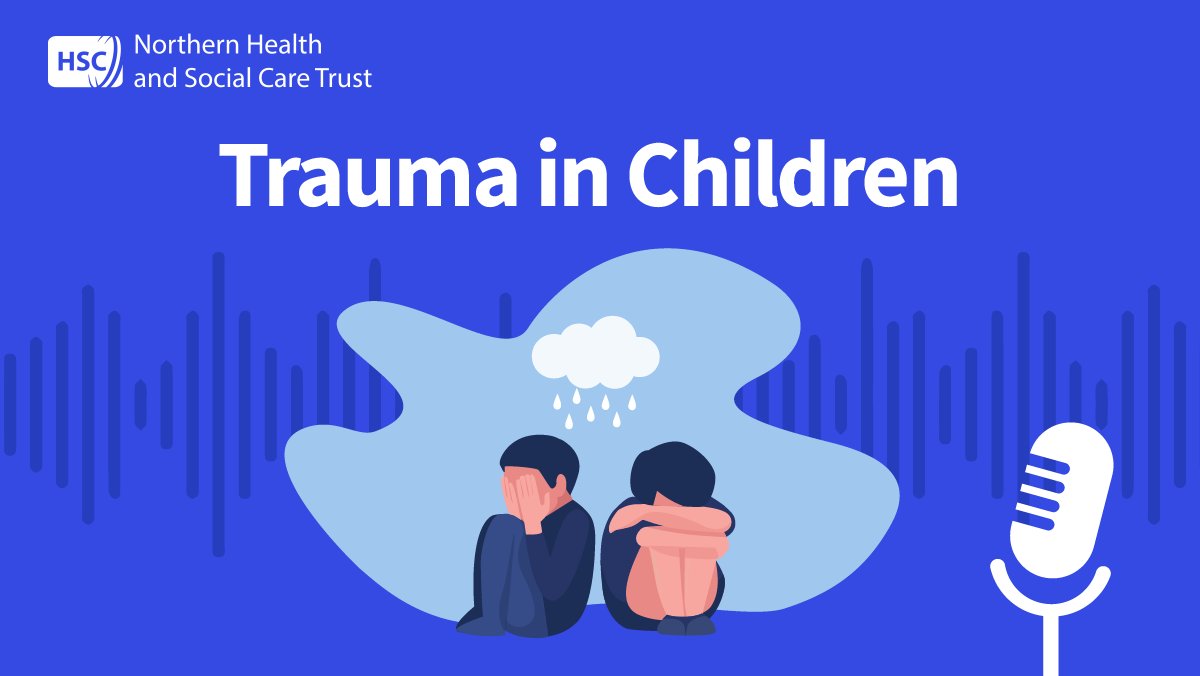 HSC Northern Health and Social Care Trust

Trauma in Children